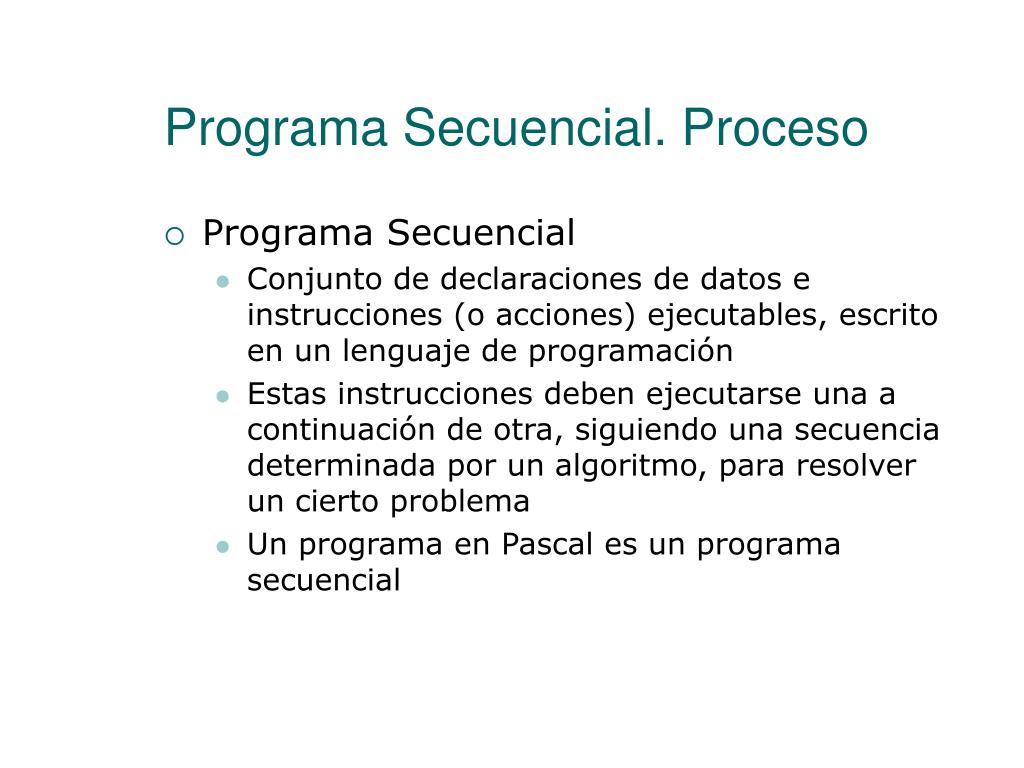 Programa Secuencial. Proceso

Programa Secuencial

Conjunto de declaraciones de datos e instrucciones (o acciones) ejecutables, escrito en un lenguaje de programación

Estas instrucciones deben ejecutarse una a continuación de otra, siguiendo una secuencia determinada por un algoritmo, para resolver un cierto problema

Un programa en Pascal es un programa secuencial